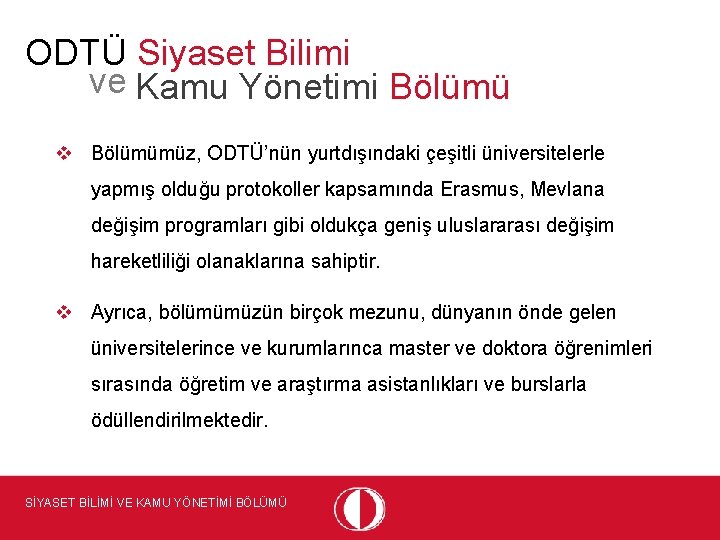 ODTÜ Siyaset Bilimi ve Kamu Yönetimi Bölümü

❖ Bölümümüz, ODTÜ'nün yurtdışındaki çeşitli üniversitelerle yapmış olduğu protokoller kapsamında Erasmus, Mevlana değişim programları gibi oldukça geniş uluslararası değişim hareketliliği olanaklarına sahiptir.

❖ Ayrıca, bölümümüzün birçok mezunu, dünyanın önde gelen üniversitelerince ve kurumlarınca master ve doktora öğrenimleri sırasında öğretim ve araştırma asistanlıkları ve burslarla ödüllendirilmektedir.

SİYASET BİLİMİ VE KAMU YÖNETİMİ BÖLÜMÜ